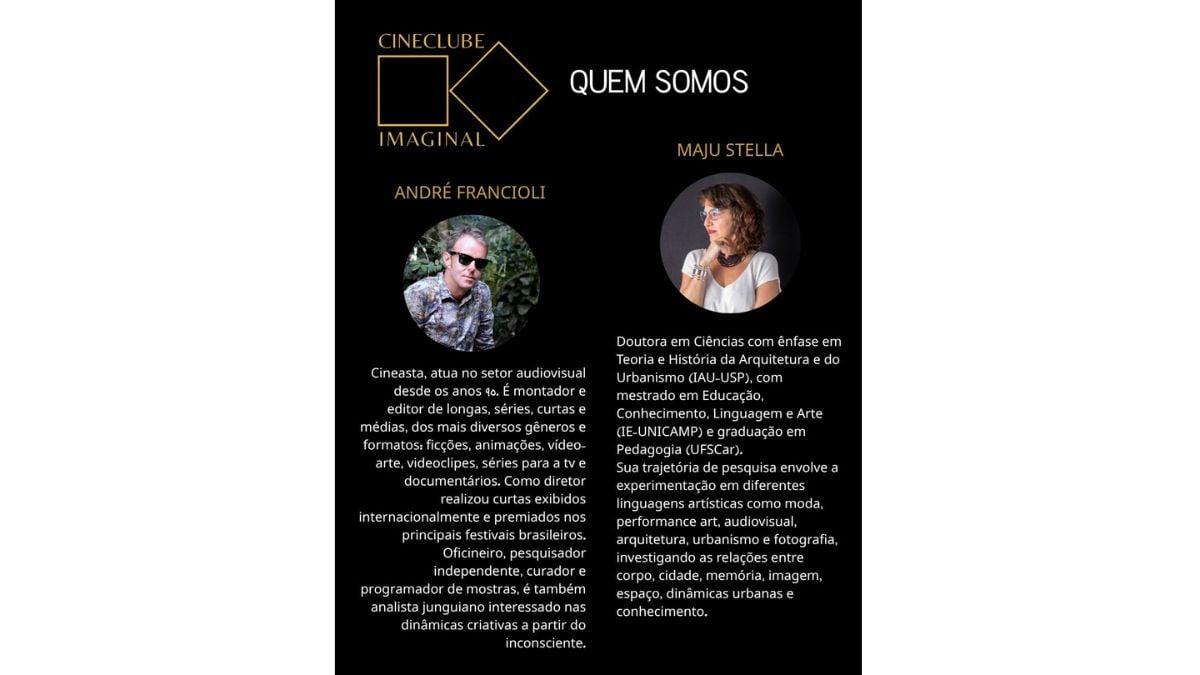 CINECLUBE
IMAGINAL

QUEM SOMOS

ANDRÉ FRANCIOLI

Cineasta, atua no setor audiovisual desde os anos 90. É montador e editor de longas, séries, curtas e médias, dos mais diversos gêneros e formatos: ficções, animações, vídeo-arte, videoclipes, séries para a tv e documentários. Como diretor realizou curtas exibidos internacionalmente e premiados nos principais festivais brasileiros. Oficineiro, pesquisador independente, curador e programador de mostras, é também analista junguiano interessado nas dinâmicas criativas a partir do inconsciente.

MAJU STELLA

Doutora em Ciências com ênfase em Teoria e História da Arquitetura e do Urbanismo (IAU-USP), com mestrado em Educação, Conhecimento, Linguagem e Arte (IE-UNICAMP) e graduação em Pedagogia (UFSCar).
Sua trajetória de pesquisa envolve a experimentação em diferentes linguagens artísticas como moda, performance art, audiovisual, arquitetura, urbanismo e fotografia, investigando as relações entre corpo, cidade, memória, imagem, espaço, dinâmicas urbanas e conhecimento.